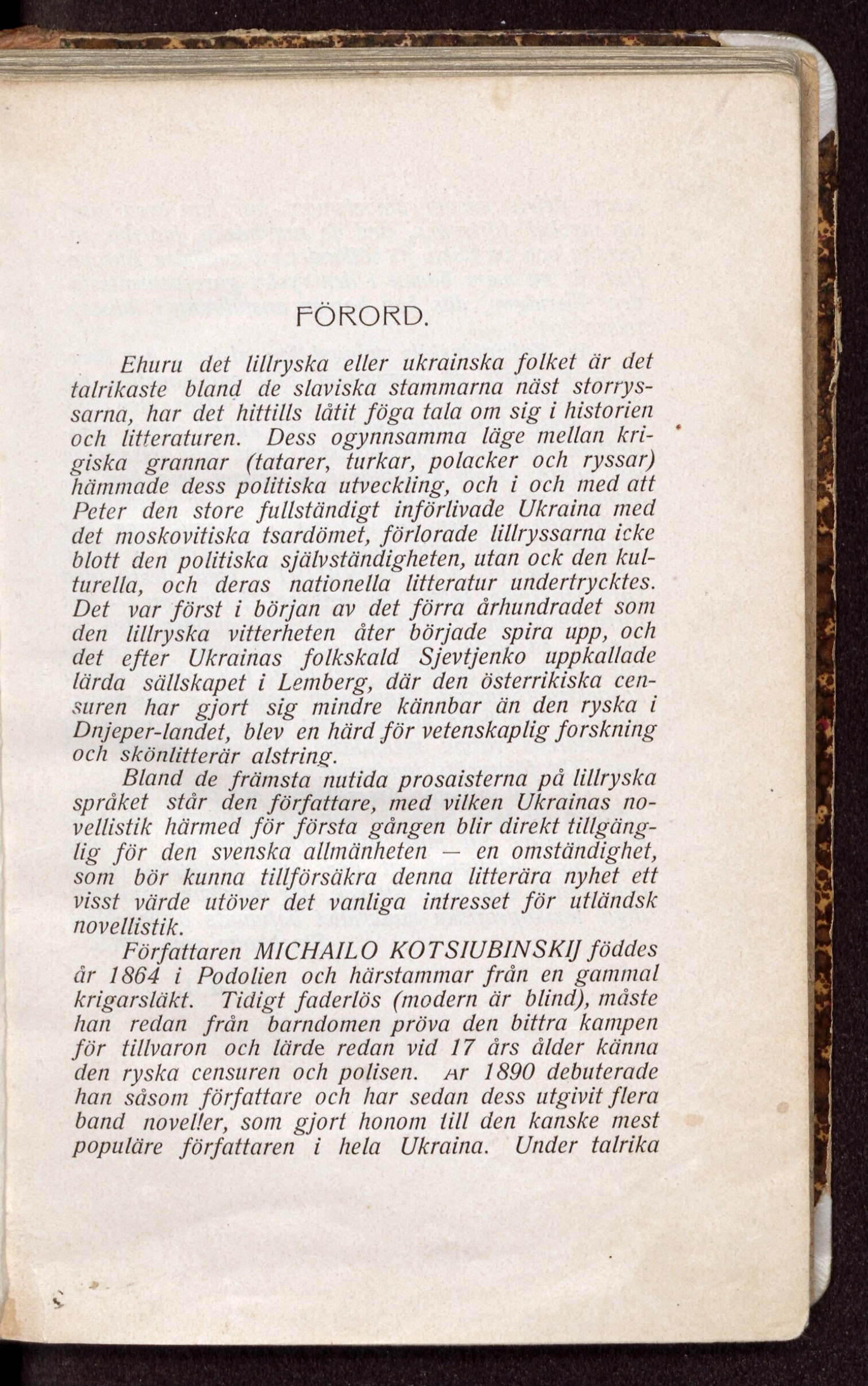 FÖRORD.

Ehuru det lillryska eller ukrainska folket är det talrikaste bland de slaviska stammarna näst storryssarna, har det hittills låtit föga tala om sig i historien och litteraturen. Dess ogynnsamma läge mellan krigiska grannar (tatarer, turkar, polacker och ryssar) hämmade dess politiska utveckling, och i och med att Peter den store fullständigt införlivade Ukraina med det moskovitiska tsardömet, förlorade lillryssarna icke blott den politiska självständigheten, utan ock den kulturella, och deras nationella litteratur undertrycktes. Det var först i början av det förra århundradet som den lillryska vitterheten åter började spira upp, och det efter Ukrainas folkskald Sjevtjenko uppkallade lärda sällskapet i Lemberg, där den österrikiska censuren har gjort sig mindre kännbar än den ryska i Dnjeper-landet, blev en härd för vetenskaplig forskning och skönlitterär alstring.

Bland de främsta nutida prosaisterna på lillryska språket står den författare, med vilken Ukrainas novellistik härmed för första gången blir direkt tillgänglig för den svenska allmänheten — en omständighet, som bör kunna tillförsäkra denna litterära nyhet ett visst värde utöver det vanliga intresset för utländsk novellistik.

Författaren MICHAILO KOTSIUBINSKIJ föddes år 1864 i Podolien och härstammar från en gammal krigarsläkt. Tidigt faderlös (modern är blind), måste han redan från barndomen pröva den bittra kampen för tillvaron och lärde redan vid 17 års ålder känna den ryska censuren och polisen. Ar 1890 debuterade han såsom författare och har sedan dess utgivit flera band noveller, som gjort honom till den kanske mest populäre författaren i hela Ukraina. Under talrika